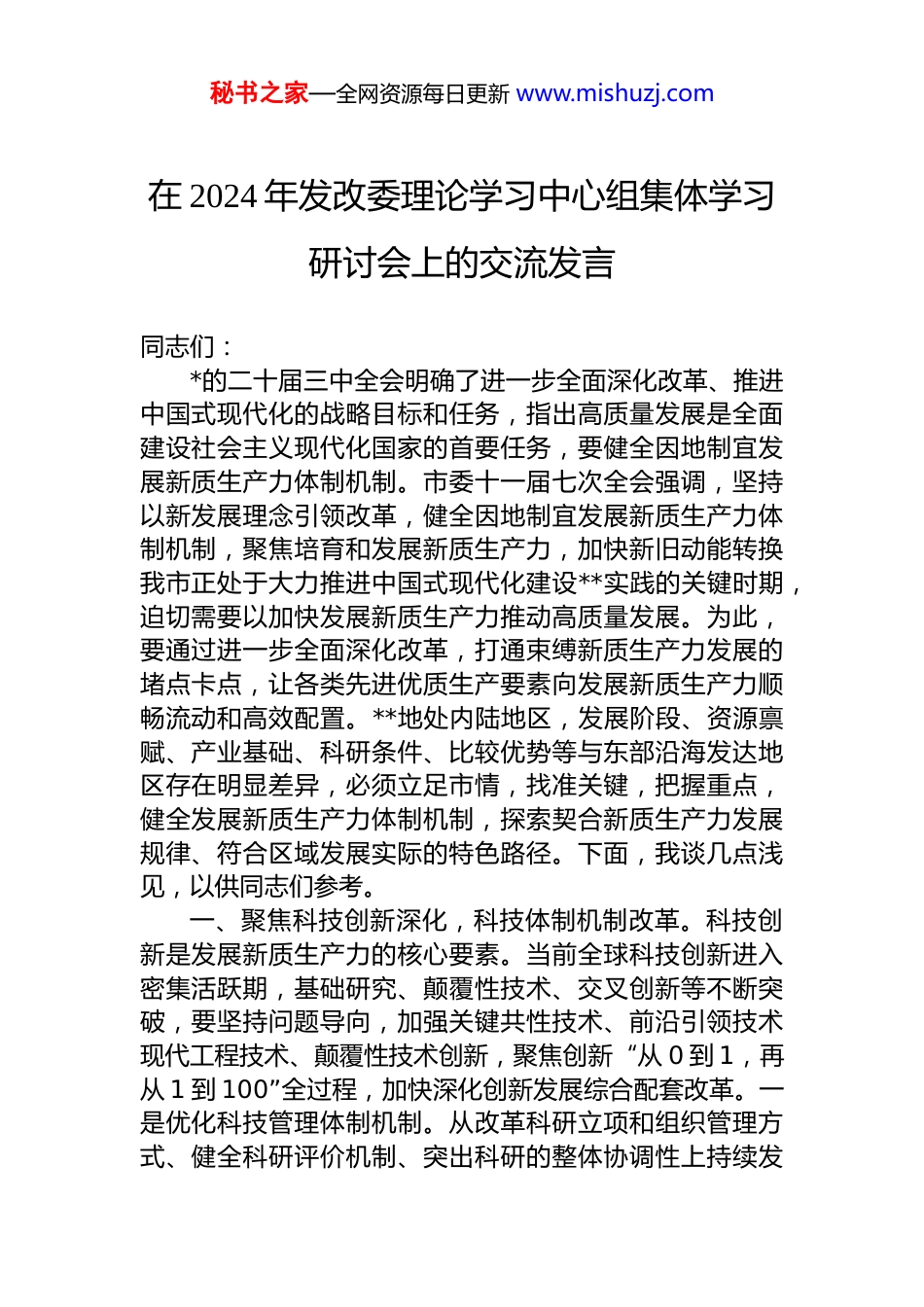 秘书之家—全网资源每日更新 www.mishuzj.com

在 2024 年发改委理论学习中心组集体学习研讨会上的交流发言

同志们：

*的二十届三中全会明确了进一步全面深化改革、推进中国式现代化的战略目标和任务，指出高质量发展是全面建设社会主义现代化国家的首要任务，要健全因地制宜发展新质生产力体制机制。市委十一届七次全会强调，坚持以新发展理念引领改革，健全因地制宜发展新质生产力体制机制，聚焦培育和发展新质生产力，加快新旧动能转换我市正处于大力推进中国式现代化建设**实践的关键时期，迫切需要以加快发展新质生产力推动高质量发展。为此，要通过进一步全面深化改革，打通束缚新质生产力发展的堵点卡点，让各类先进优质生产要素向发展新质生产力顺畅流动和高效配置。**地处内陆地区，发展阶段、资源禀赋、产业基础、科研条件、比较优势等与东部沿海发达地区存在明显差异，必须立足市情，找准关键，把握重点，健全发展新质生产力体制机制，探索契合新质生产力发展规律、符合区域发展实际的特色路径。下面，我谈几点浅见，以供同志们参考。

一、聚焦科技创新深化，科技体制机制改革。科技创新是发展新质生产力的核心要素。当前全球科技创新进入密集活跃期，基础研究、颠覆性技术、交叉创新等不断突破，要坚持问题导向，加强关键共性技术、前沿引领技术现代工程技术、颠覆性技术创新，聚焦创新“从 0 到 1，再从 1 到 100”全过程，加快深化创新发展综合配套改革。一是优化科技管理体制机制。从改革科研立项和组织管理方式、健全科研评价机制、突出科研的整体协调性上持续发